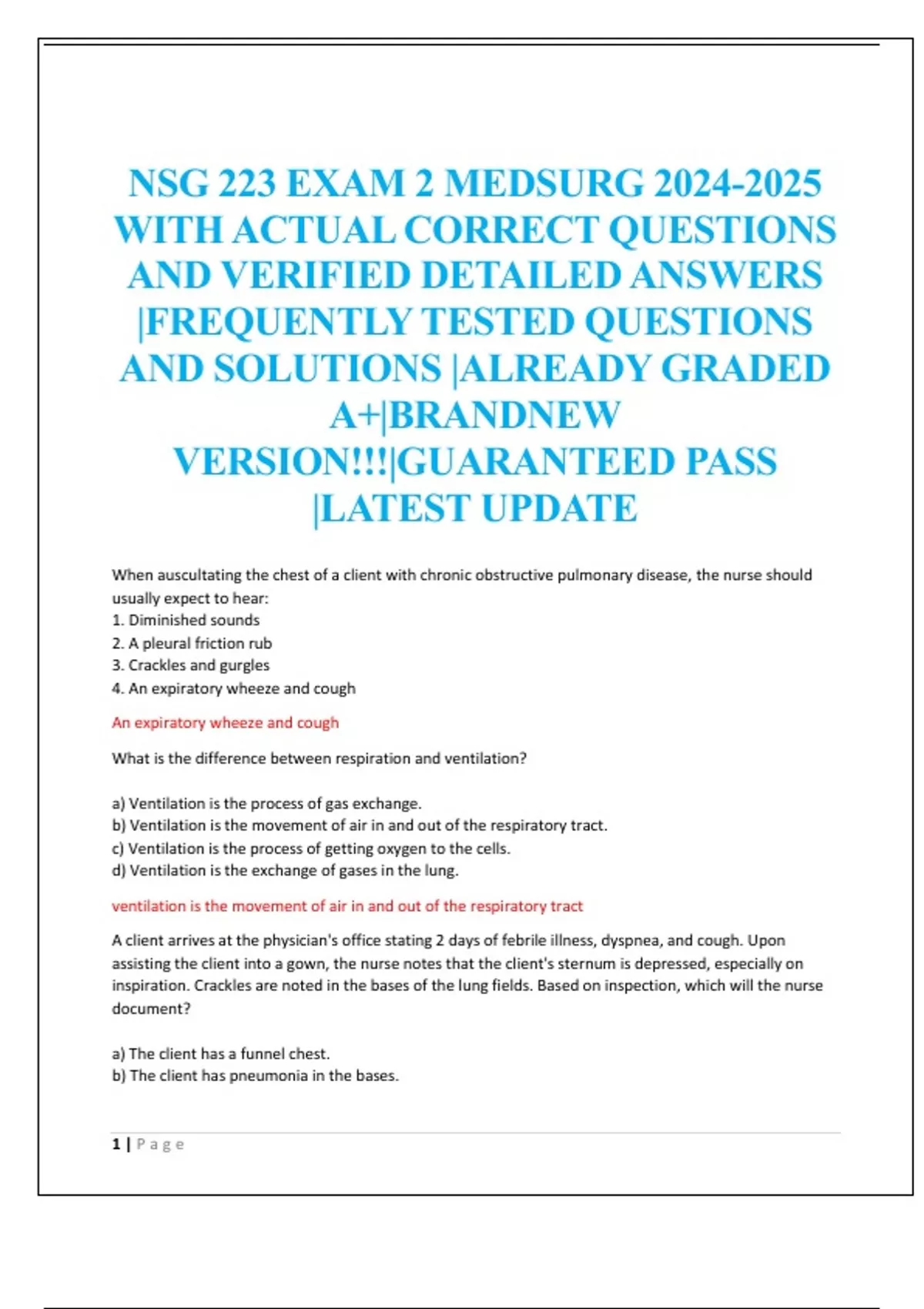 NSG 223 EXAM 2 MEDSURG 2024-2025 WITH ACTUAL CORRECT QUESTIONS AND VERIFIED DETAILED ANSWERS |FREQUENTLY TESTED QUESTIONS AND SOLUTIONS |ALREADY GRADED A+|BRANDNEW VERSION!!!|GUARANTEED PASS |LATEST UPDATE

When auscultating the chest of a client with chronic obstructive pulmonary disease, the nurse should usually expect to hear:
1. Diminished sounds
2. A pleural friction rub
3. Crackles and gurgles
4. An expiratory wheeze and cough

An expiratory wheeze and cough

What is the difference between respiration and ventilation?

a) Ventilation is the process of gas exchange.
b) Ventilation is the movement of air in and out of the respiratory tract.
c) Ventilation is the process of getting oxygen to the cells.
d) Ventilation is the exchange of gases in the lung.

ventilation is the movement of air in and out of the respiratory tract

A client arrives at the physician's office stating 2 days of febrile illness, dyspnea, and cough. Upon assisting the client into a gown, the nurse notes that the client's sternum is depressed, especially on inspiration. Crackles are noted in the bases of the lung fields. Based on inspection, which will the nurse document?

a) The client has a funnel chest.
b) The client has pneumonia in the bases.

1 | Page